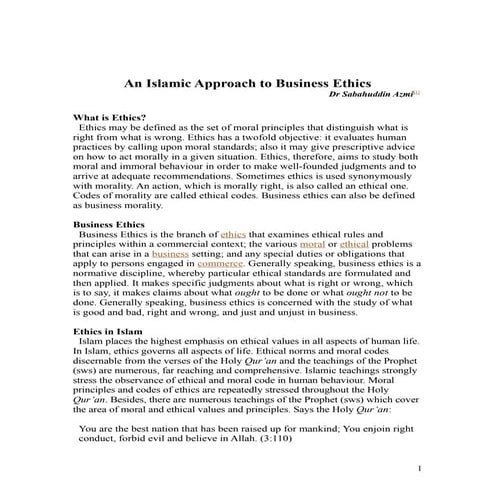 An Islamic Approach to Business Ethics
Dr Sabahuddin Azmi[1]

What is Ethics?
Ethics may be defined as the set of moral principles that distinguish what is right from what is wrong. Ethics has a twofold objective: it evaluates human practices by calling upon moral standards; also it may give prescriptive advice on how to act morally in a given situation. Ethics, therefore, aims to study both moral and immoral behaviour in order to make well-founded judgments and to arrive at adequate recommendations. Sometimes ethics is used synonymously with morality. An action, which is morally right, is also called an ethical one. Codes of morality are called ethical codes. Business ethics can also be defined as business morality.

Business Ethics
Business Ethics is the branch of ethics that examines ethical rules and principles within a commercial context; the various moral or ethical problems that can arise in a business setting; and any special duties or obligations that apply to persons engaged in commerce. Generally speaking, business ethics is a normative discipline, whereby particular ethical standards are formulated and then applied. It makes specific judgments about what is right or wrong, which is to say, it makes claims about what ought to be done or what ought not to be done. Generally speaking, business ethics is concerned with the study of what is good and bad, right and wrong, and just and unjust in business.

Ethics in Islam
Islam places the highest emphasis on ethical values in all aspects of human life. In Islam, ethics governs all aspects of life. Ethical norms and moral codes discernable from the verses of the Holy Qur'an and the teachings of the Prophet (sws) are numerous, far reaching and comprehensive. Islamic teachings strongly stress the observance of ethical and moral code in human behaviour. Moral principles and codes of ethics are repeatedly stressed throughout the Holy Qur'an. Besides, there are numerous teachings of the Prophet (sws) which cover the area of moral and ethical values and principles. Says the Holy Qur'an:

You are the best nation that has been raised up for mankind; You enjoin right conduct, forbid evil and believe in Allah. (3:110)

1